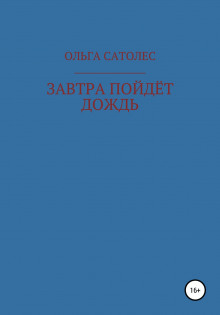 ОЛЬГА САТОЛЕС

ЗАВТРА ПОЙДЁТ ДОЖДЬ

16+